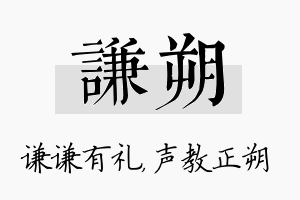 謙朔

谦谦有礼,声教正朔